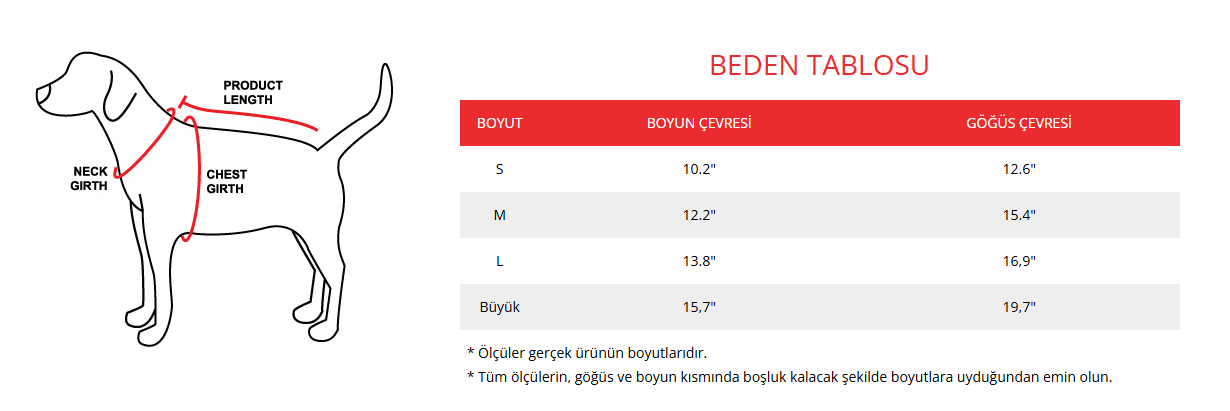 PRODUCT LENGTH

NECK GIRTH

CHEST GIRTH

BEDEN TABLOSU

| BOYUT | BOYUN ÇEVRESİ | GÖĞÜS ÇEVRESİ |
|---|---|---|
| S | 10.2" | 12.6" |
| M | 12.2" | 15.4" |
| L | 13.8" | 16,9" |
| Büyük | 15,7" | 19,7" |

* Ölçüler gerçek ürünün boyutlarıdır.
* Tüm ölçülerin, göğüs ve boyun kısmında boşluk kalacak şekilde boyutlara uyduğundan emin olun.